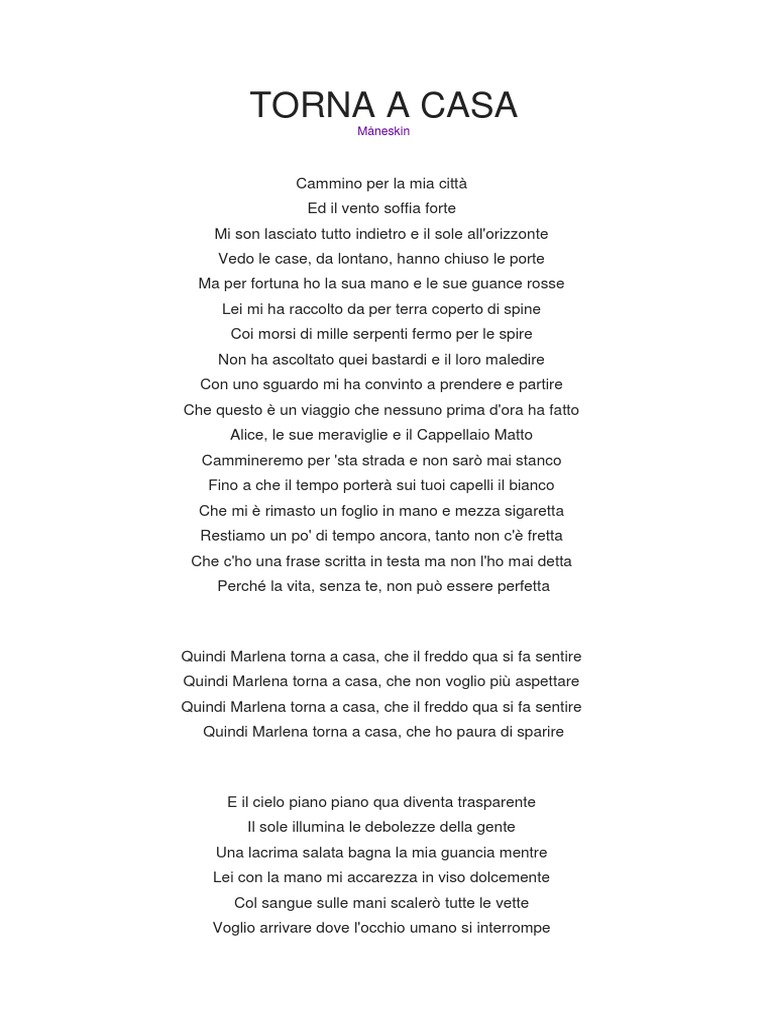 TORNA A CASA
Måneskin

Cammino per la mia città
Ed il vento soffia forte
Mi son lasciato tutto indietro e il sole all'orizzonte
Vedo le case, da lontano, hanno chiuso le porte
Ma per fortuna ho la sua mano e le sue guance rosse
Lei mi ha raccolto da per terra coperto di spine
Coi morsi di mille serpenti fermo per le spire
Non ha ascoltato quei bastardi e il loro maledire
Con uno sguardo mi ha convinto a prendere e partire
Che questo è un viaggio che nessuno prima d'ora ha fatto
Alice, le sue meraviglie e il Cappellaio Matto
Cammineremo per 'sta strada e non sarò mai stanco
Fino a che il tempo porterà sui tuoi capelli il bianco
Che mi è rimasto un foglio in mano e mezza sigaretta
Restiamo un po' di tempo ancora, tanto non c'è fretta
Che c'ho una frase scritta in testa ma non l'ho mai detta
Perché la vita, senza te, non può essere perfetta

Quindi Marlena torna a casa, che il freddo qua si fa sentire
Quindi Marlena torna a casa, che non voglio più aspettare
Quindi Marlena torna a casa, che il freddo qua si fa sentire
Quindi Marlena torna a casa, che ho paura di sparire

E il cielo piano piano qua diventa trasparente
Il sole illumina le debolezze della gente
Una lacrima salata bagna la mia guancia mentre
Lei con la mano mi accarezza in viso dolcemente
Col sangue sulle mani scalerò tutte le vette
Voglio arrivare dove l'occhio umano si interrompe